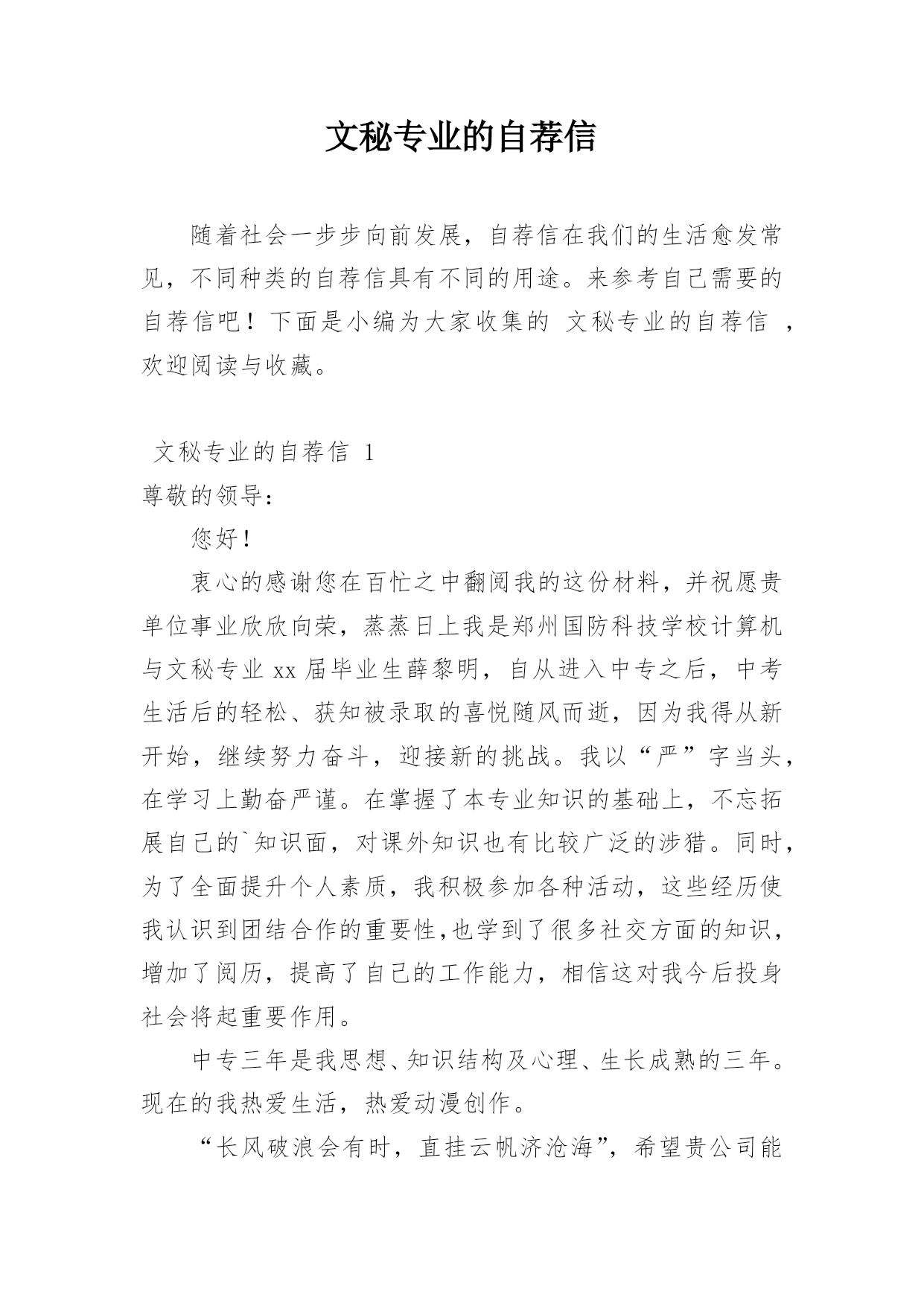 文秘专业的自荐信

随着社会一步步向前发展，自荐信在我们的生活愈发常见，不同种类的自荐信具有不同的用途。来参考自己需要的自荐信吧！下面是小编为大家收集的 文秘专业的自荐信 ，欢迎阅读与收藏。

文秘专业的自荐信 1

尊敬的领导：

您好！

衷心的感谢您在百忙之中翻阅我的这份材料，并祝愿贵单位事业欣欣向荣，蒸蒸日上我是郑州国防科技学校计算机与文秘专业 xx 届毕业生薛黎明，自从进入中专之后，中考生活后的轻松、获知被录取的喜悦随风而逝，因为我得从新开始，继续努力奋斗，迎接新的挑战。我以“严”字当头，在学习上勤奋严谨。在掌握了本专业知识的基础上，不忘拓展自己的`知识面，对课外知识也有比较广泛的涉猎。同时，为了全面提升个人素质，我积极参加各种活动，这些经历使我认识到团结合作的重要性,也学到了很多社交方面的知识，增加了阅历，提高了自己的工作能力，相信这对我今后投身社会将起重要作用。

中专三年是我思想、知识结构及心理、生长成熟的三年。现在的我热爱生活，热爱动漫创作。

“长风破浪会有时，直挂云帆济沧海”，希望贵公司能